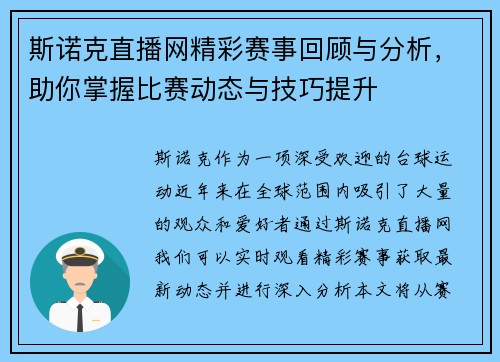 斯诺克直播网精彩赛事回顾与分析，助你掌握比赛动态与技巧提升

斯诺克作为一项深受欢迎的台球运动近年来在全球范围内吸引了大量的观众和爱好者通过斯诺克直播网我们可以实时观看精彩赛事获取最新动态并进行深入分析本文将从赛